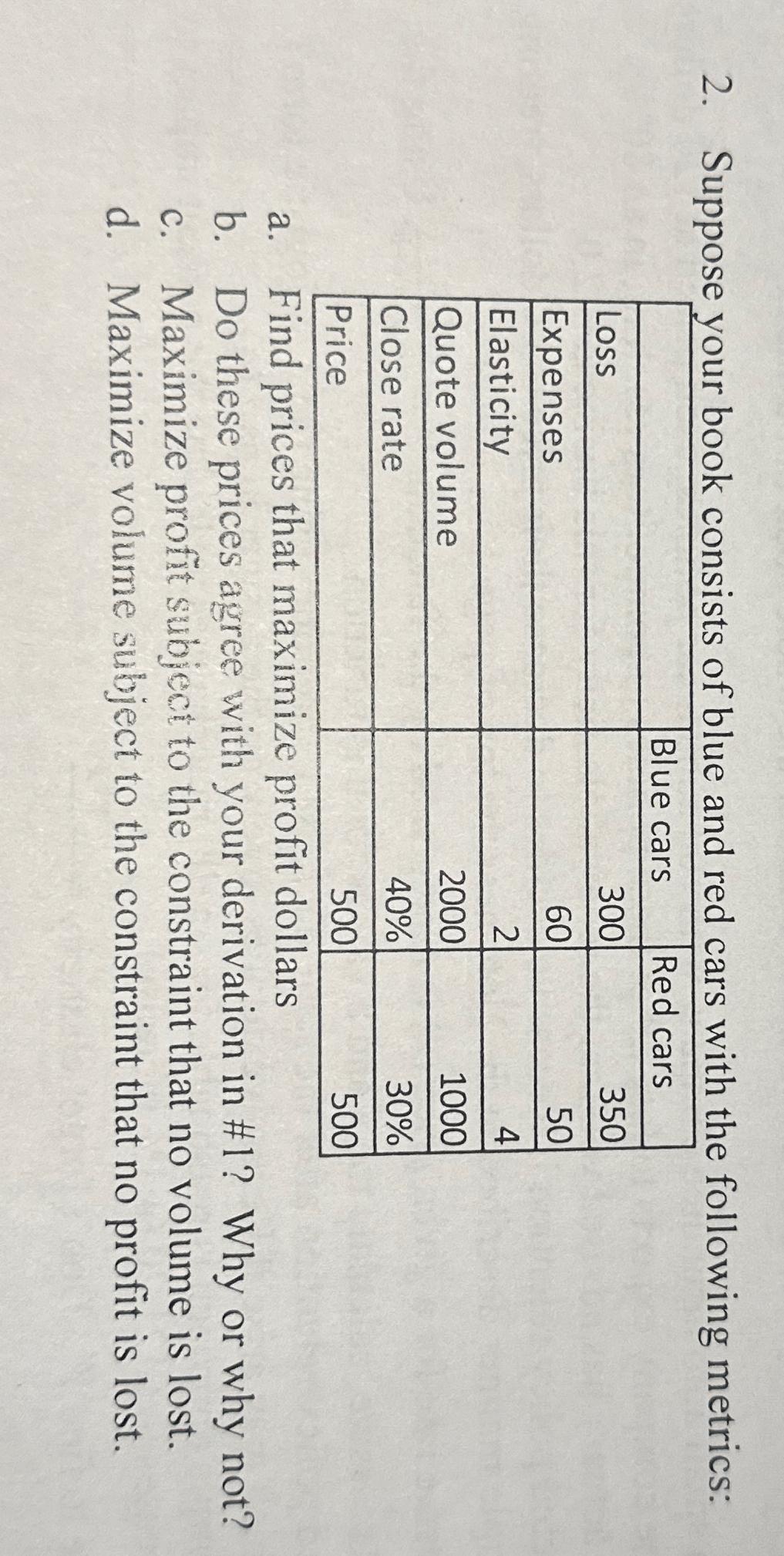 2. Suppose your book consists of blue and red cars with the following metrics:

| | Blue cars | Red cars |
|---|---|---|
| Loss | 300 | 350 |
| Expenses | 60 | 50 |
| Elasticity | 2 | 4 |
| Quote volume | 2000 | 1000 |
| Close rate | 40% | 30% |
| Price | 500 | 500 |

a. Find prices that maximize profit dollars
b. Do these prices agree with your derivation in #1? Why or why not?
c. Maximize profit subject to the constraint that no volume is lost.
d. Maximize volume subject to the constraint that no profit is lost.